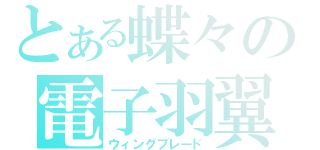 とある蝶々の

電子羽翼

ウィングブレード